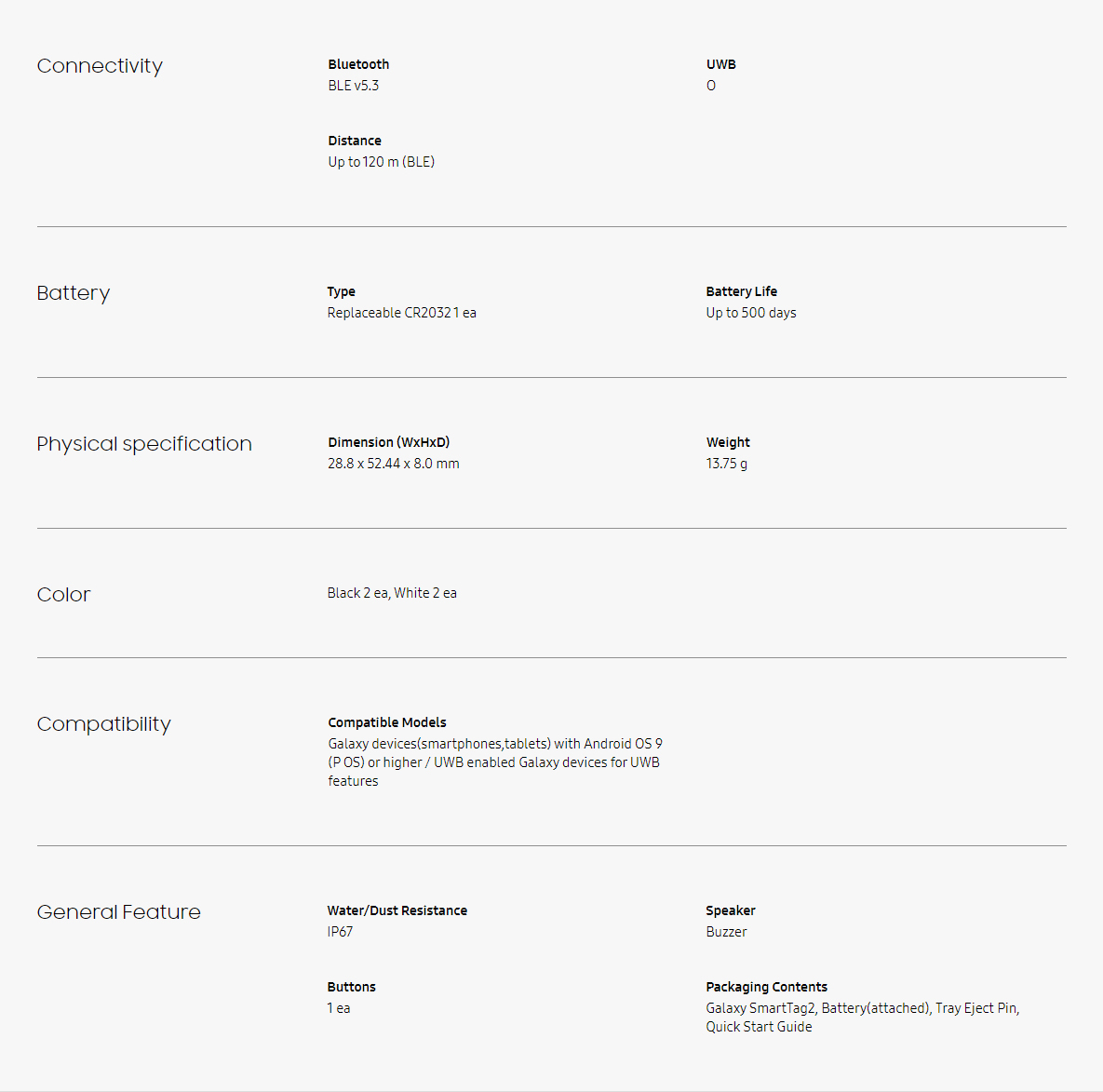 Connectivity

Bluetooth
BLE v5.3

UWB
O

Distance
Up to 120 m (BLE)

Battery

Type
Replaceable CR2032 1 ea

Battery Life
Up to 500 days

Physical specification

Dimension (WxHxD)
28.8 x 52.44 x 8.0 mm

Weight
13.75 g

Color

Black 2 ea, White 2 ea

Compatibility

Compatible Models
Galaxy devices(smartphones,tablets) with Android OS 9 (P OS) or higher / UWB enabled Galaxy devices for UWB features

General Feature

Water/Dust Resistance
IP67

Speaker
Buzzer

Buttons
1 ea

Packaging Contents
Galaxy SmartTag2, Battery(attached), Tray Eject Pin, Quick Start Guide